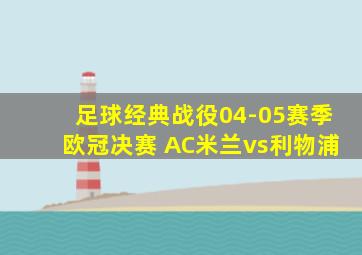 足球经典战役04-05赛季欧冠决赛 AC米兰vs利物浦